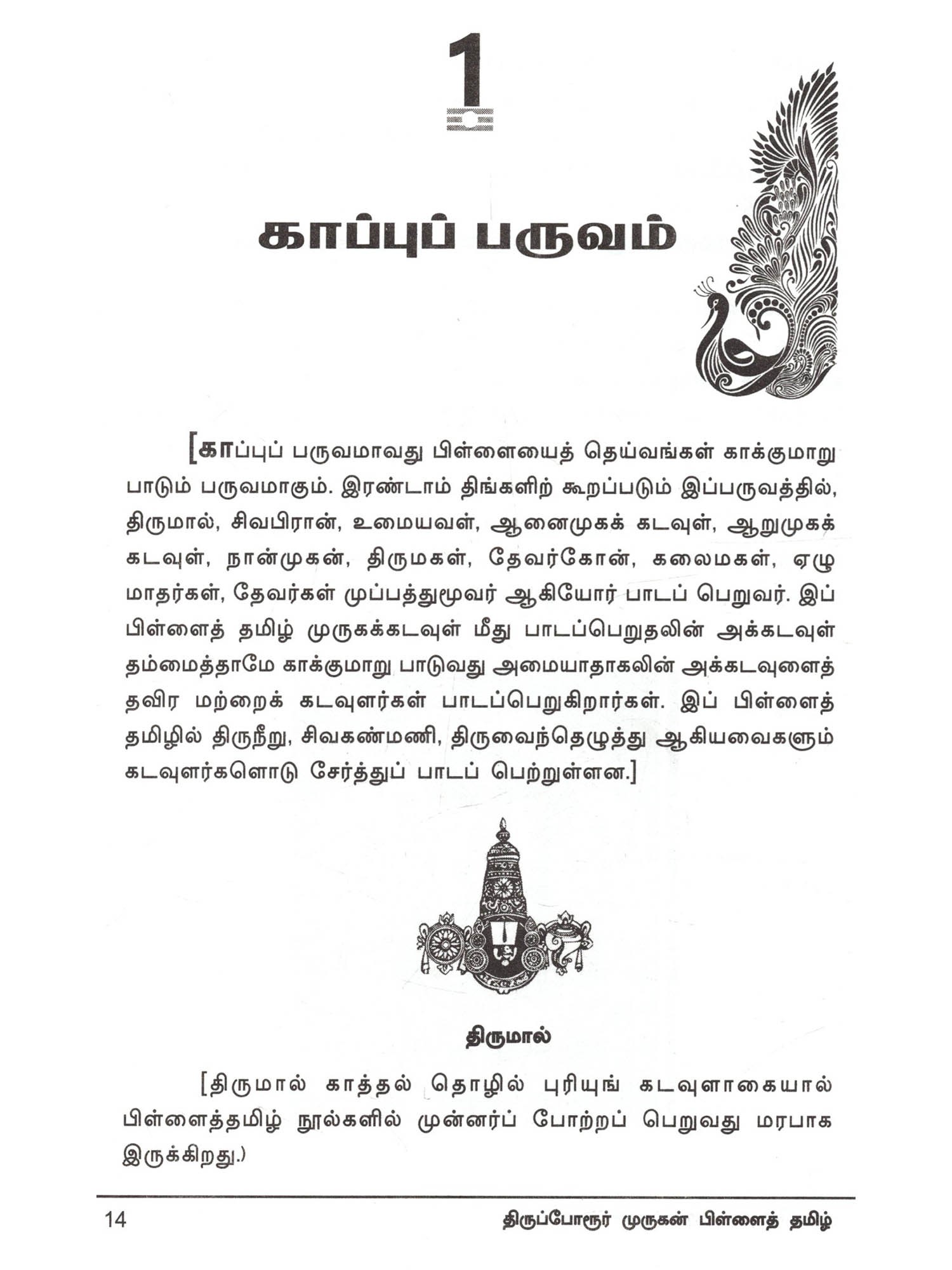 1

காப்புப் பருவம்

[காப்புப் பருவமாவது பிள்ளையைத் தெய்வங்கள் காக்குமாறு பாடும் பருவமாகும். இரண்டாம் திங்களிற் கூறப்படும் இப்பருவத்தில், திருமால், சிவபிரான், உமையவள், ஆனைமுகக் கடவுள், ஆறுமுகக் கடவுள், நான்முகன், திருமகள், தேவர்கோன், கலைமகள், ஏழு மாதர்கள், தேவர்கள் முப்பத்துமூவர் ஆகியோர் பாடப் பெறுவர். இப் பிள்ளைத் தமிழ் முருகக்கடவுள் மீது பாடப்பெறுதலின் அக்கடவுள் தம்மைத்தாமே காக்குமாறு பாடுவது அமையாதாகலின் அக்கடவுளைத் தவிர மற்றைக் கடவுளர்கள் பாடப்பெறுகிறார்கள். இப் பிள்ளைத் தமிழில் திருநீறு, சிவகண்மணி, திருவைந்தெழுத்து ஆகியவைகளும் கடவுளர்களொடு சேர்த்துப் பாடப் பெற்றுள்ளன.]

திருமால்

[திருமால் காத்தல் தொழில் புரியுங் கடவுளாகையால் பிள்ளைத்தமிழ் நூல்களில் முன்னர்ப் போற்றப் பெறுவது மரபாக இருக்கிறது.)

14 திருப்போரூர் முருகன் பிள்ளைத் தமிழ்